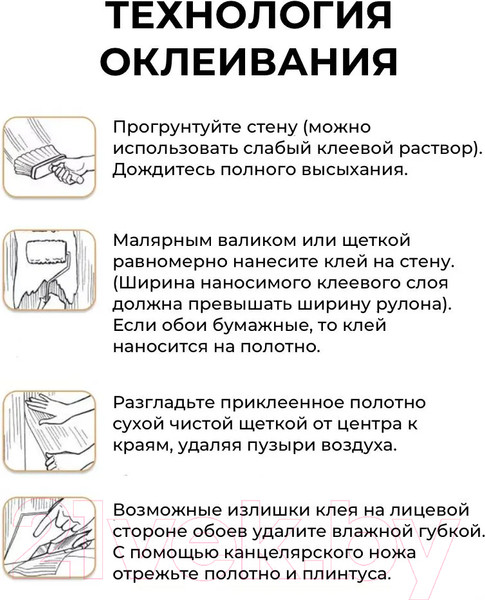 ТЕХНОЛОГИЯ ОКЛЕИВАНИЯ

Прогрунтуйте стену (можно использовать слабый клеевой раствор). Дождитесь полного высыхания.

Малярным валиком или щеткой равномерно нанесите клей на стену. (Ширина наносимого клеевого слоя должна превышать ширину рулона). Если обои бумажные, то клей наносится на полотно.

Разгладьте приклеенное полотно сухой чистой щеткой от центра к краям, удаляя пузыри воздуха.

Возможные излишки клея на лицевой стороне обоев удалите влажной губкой. С помощью канцелярского ножа отрежьте полотно и плинтуса.

21vek.by